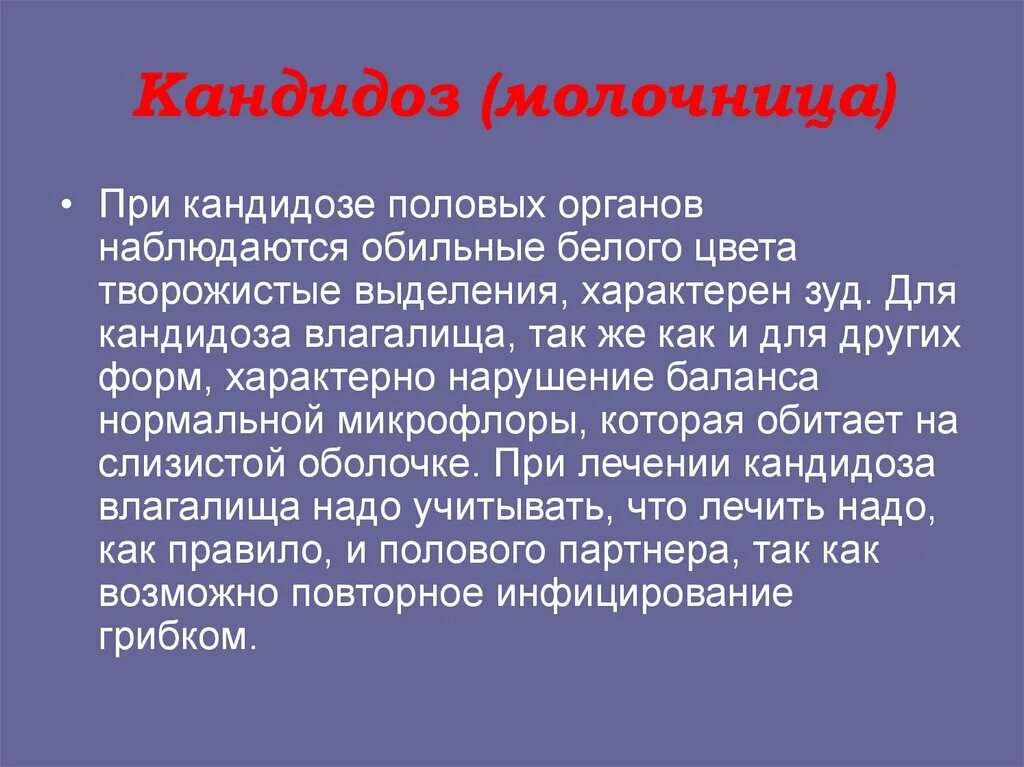 Кандидоз (молочница)

• При кандидозе половых органов наблюдаются обильные белого цвета творожистые выделения, характерен зуд. Для кандидоза влагалища, так же как и для других форм, характерно нарушение баланса нормальной микрофлоры, которая обитает на слизистой оболочке. При лечении кандидоза влагалища надо учитывать, что лечить надо, как правило, и полового партнера, так как возможно повторное инфицирование грибком.